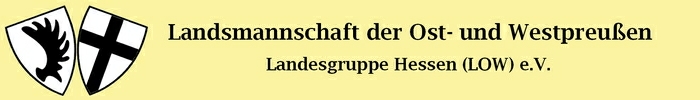 Landsmannschaft der Ost- und Westpreußen
Landesgruppe Hessen (LOW) e.V.